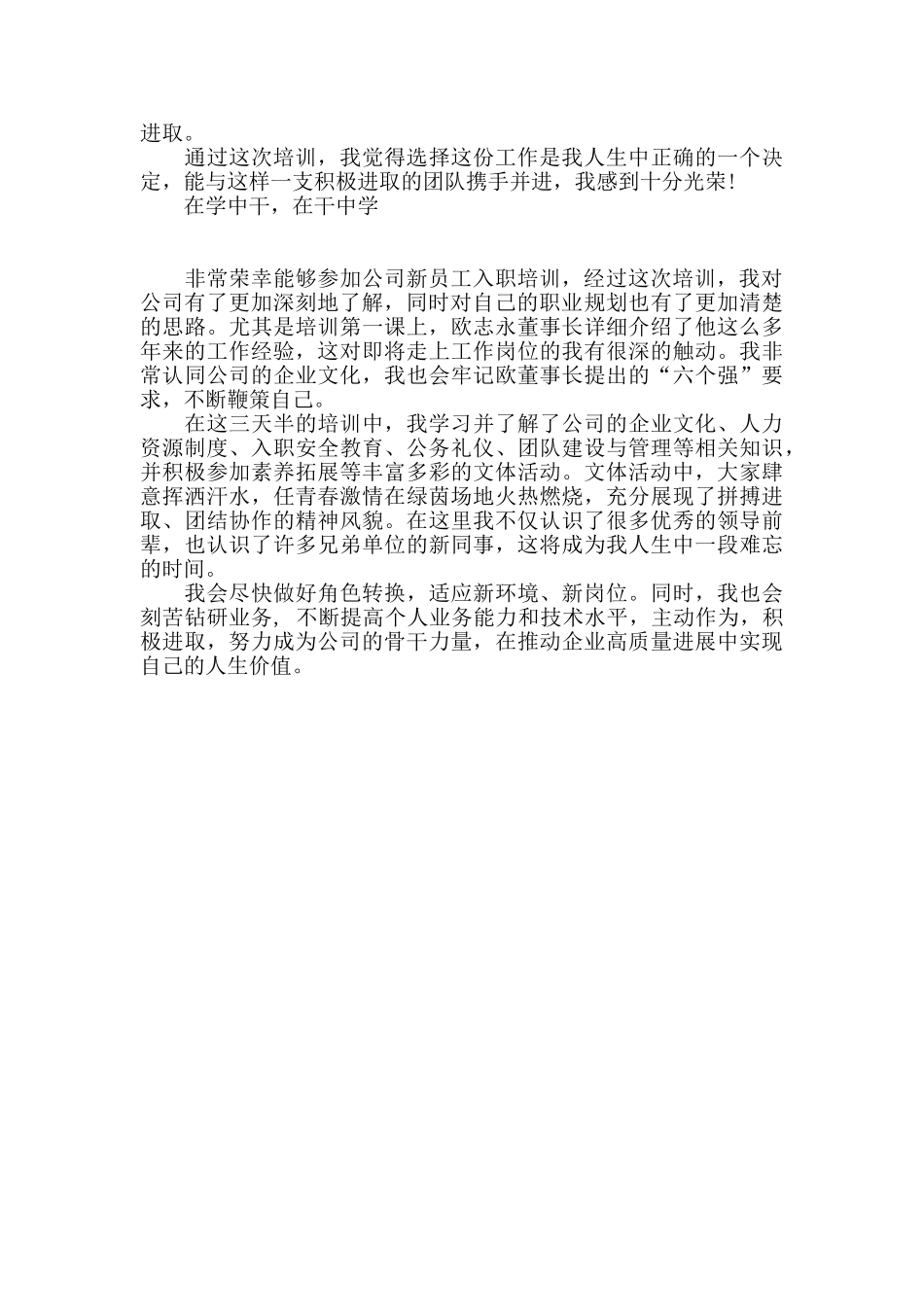 进取。

通过这次培训，我觉得选择这份工作是我人生中正确的一个决定，能与这样一支积极进取的团队携手并进，我感到十分光荣!

在学中干，在干中学

非常荣幸能够参加公司新员工入职培训，经过这次培训，我对公司有了更加深刻地了解，同时对自己的职业规划也有了更加清楚的思路。尤其是培训第一课上，欧志永董事长详细介绍了他这么多年来的工作经验，这对即将走上工作岗位的我有很深的触动。我非常认同公司的企业文化，我也会牢记欧董事长提出的“六个强”要求，不断鞭策自己。

在这三天半的培训中，我学习并了解了公司的企业文化、人力资源制度、入职安全教育、公务礼仪、团队建设与管理等相关知识，并积极参加素养拓展等丰富多彩的文体活动。文体活动中，大家肆意挥洒汗水，任青春激情在绿茵场地火热燃烧，充分展现了拼搏进取、团结协作的精神风貌。在这里我不仅认识了很多优秀的领导前辈，也认识了许多兄弟单位的新同事，这将成为我人生中一段难忘的时间。

我会尽快做好角色转换，适应新环境、新岗位。同时，我也会刻苦钻研业务，不断提高个人业务能力和技术水平，主动作为，积极进取，努力成为公司的骨干力量，在推动企业高质量进展中实现自己的人生价值。